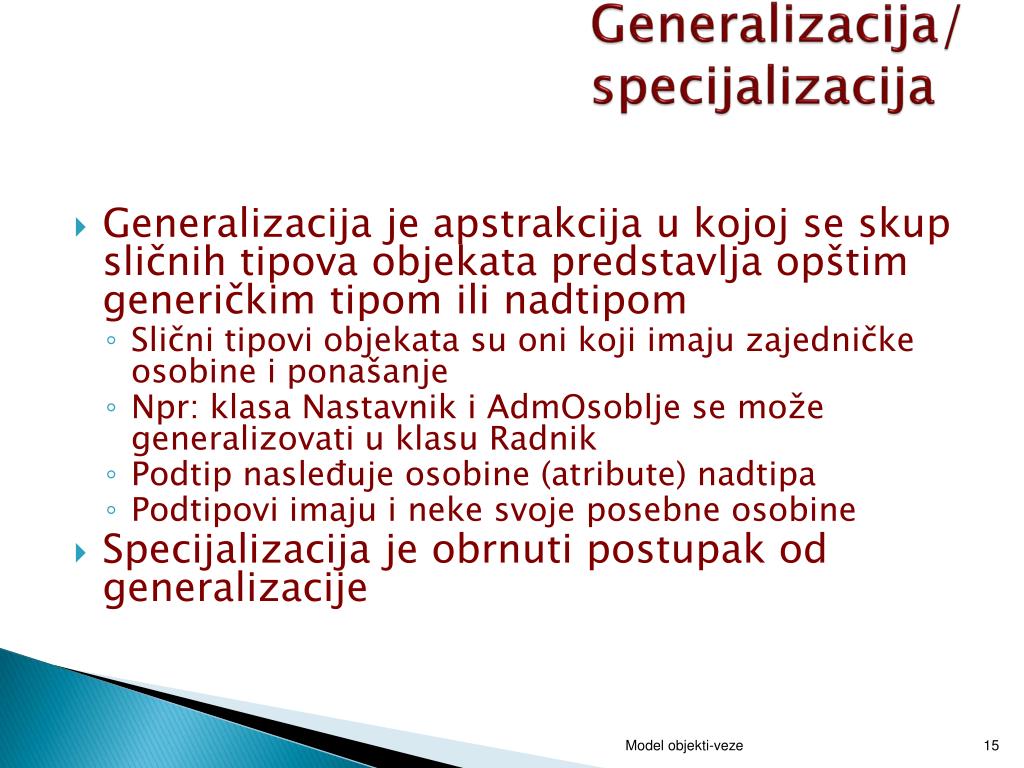 Generalizacija/ specijalizacija

Generalizacija je apstrakcija u kojoj se skup sličnih tipova objekata predstavlja opštim generičkim tipom ili nadtipom
◦ Slični tipovi objekata su oni koji imaju zajedničke osobine i ponašanje
◦ Npr: klasa Nastavnik i AdmOsoblje se može generalizovati u klasu Radnik
◦ Podtip nasleđuje osobine (atribute) nadtipa
◦ Podtipovi imaju i neke svoje posebne osobine

Specijalizacija je obrnuti postupak od generalizacije

Model objekti-veze

15